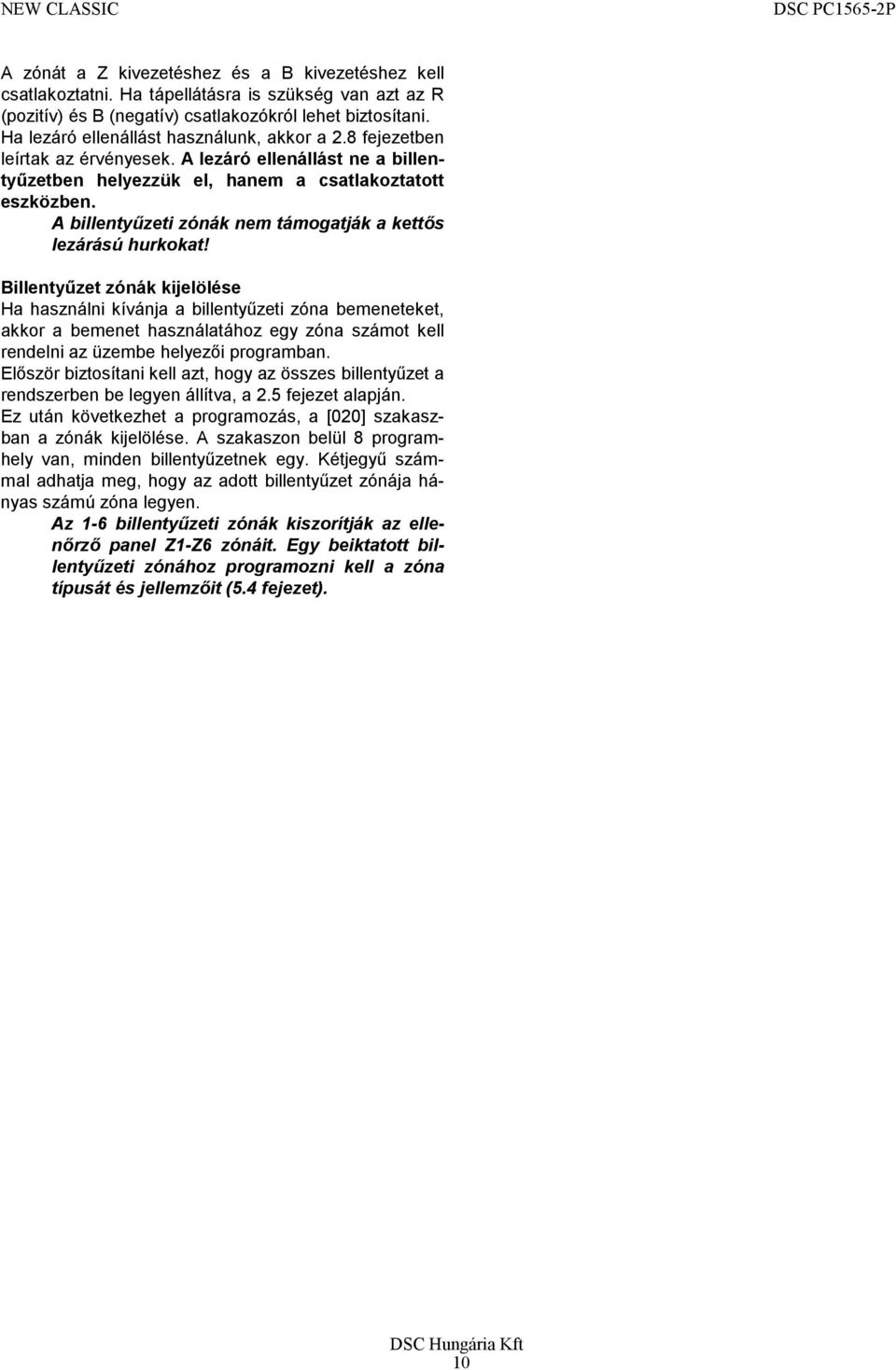 NEW CLASSIC

DSC PC1565-2P

A zónát a Z kivezetéshez és a B kivezetéshez kell csatlakoztatni. Ha tápellátásra is szükség van azt az R (pozitív) és B (negatív) csatlakozókról lehet biztosítani. Ha lezáró ellenállást használunk, akkor a 2.8 fejezetben leírtak az érvényesek. A lezáró ellenállást ne a billentyűzetben helyezzük el, hanem a csatlakoztatott eszközben.

A billentyűzeti zónák nem támogatják a kettős lezárású hurkokat!

Billentyűzet zónák kijelölése
Ha használni kívánja a billentyűzeti zóna bemeneteket, akkor a bemenet használatához egy zóna számot kell rendelni az üzembe helyezői programban.
Először biztosítani kell azt, hogy az összes billentyűzet a rendszerben be legyen állítva, a 2.5 fejezet alapján.
Ez után következhet a programozás, a [020] szakaszban a zónák kijelölése. A szakaszon belül 8 programhely van, minden billentyűzetnek egy. Kétjegyű számmal adhatja meg, hogy az adott billentyűzet zónája hányas számú zóna legyen.

Az 1-6 billentyűzeti zónák kiszorítják az ellenőrző panel Z1-Z6 zónáit. Egy beiktatott billentyűzeti zónához programozni kell a zóna típusát és jellemzőit (5.4 fejezet).

DSC Hungária Kft
10